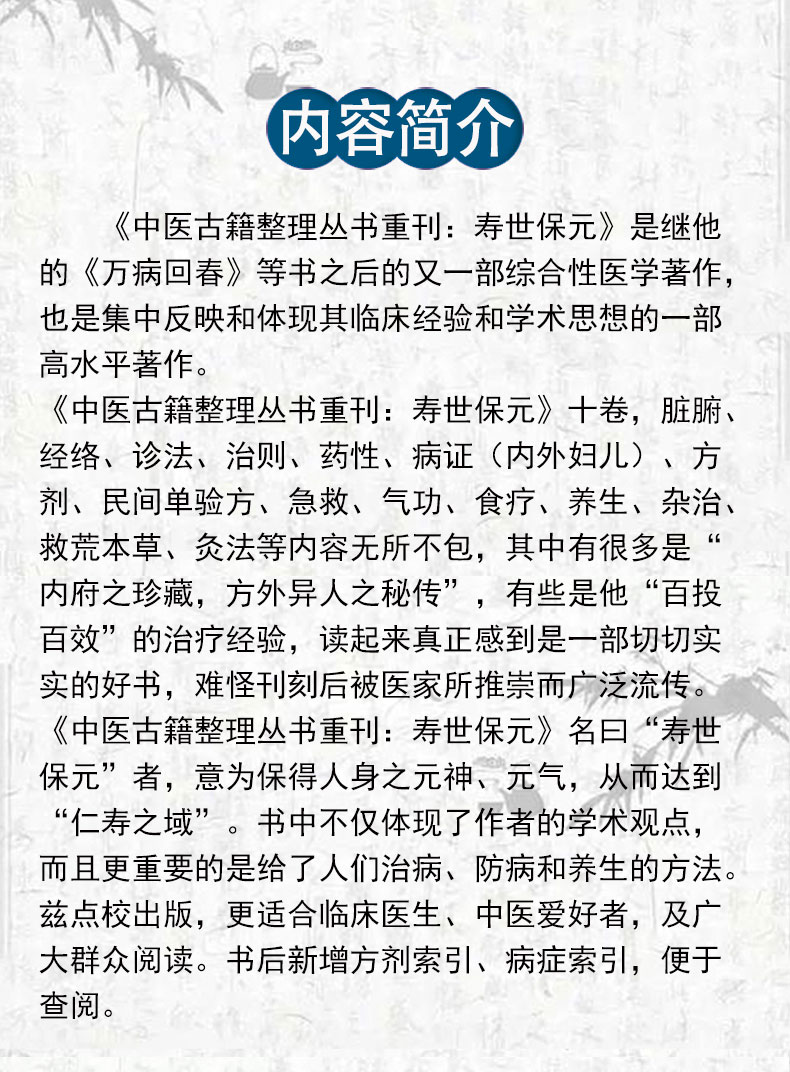 内容简介

《中医古籍整理丛书重刊：寿世保元》是继他的《万病回春》等书之后的又一部综合性医学著作，也是集中反映和体现其临床经验和学术思想的一部高水平著作。

《中医古籍整理丛书重刊：寿世保元》十卷，脏腑、经络、诊法、治则、药性、病证（内外妇儿）、方剂、民间单验方、急救、气功、食疗、养生、杂治、救荒本草、灸法等内容无所不包，其中有很多是“内府之珍藏，方外异人之秘传”，有些是他“百投百效”的治疗经验，读起来真正感到是一部切切实实的好书，难怪刊刻后被医家所推崇而广泛流传。

《中医古籍整理丛书重刊：寿世保元》名曰“寿世保元”者，意为保得人身之元神、元气，从而达到“仁寿之域”。书中不仅体现了作者的学术观点，而且更重要的是给了人们治病、防病和养生的方法。兹点校出版，更适合临床医生、中医爱好者，及广大群众阅读。书后新增方剂索引、病症索引，便于查阅。